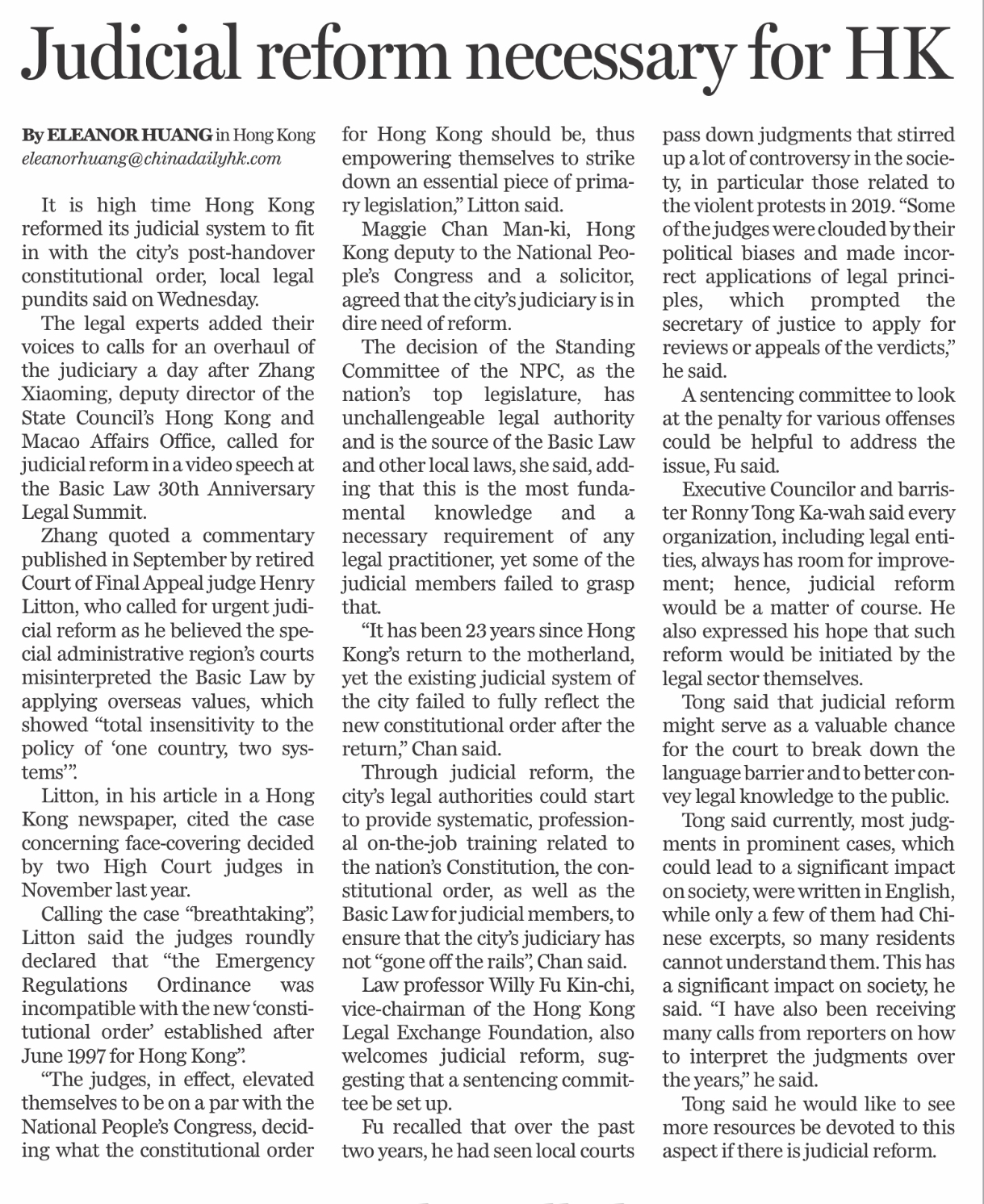 Judicial reform necessary for HK

By ELEANOR HUANG in Hong Kong
eleanorhuang@chinadailyhk.com

It is high time Hong Kong reformed its judicial system to fit in with the city's post-handover constitutional order, local legal pundits said on Wednesday.

The legal experts added their voices to calls for an overhaul of the judiciary a day after Zhang Xiaoming, deputy director of the State Council's Hong Kong and Macao Affairs Office, called for judicial reform in a video speech at the Basic Law 30th Anniversary Legal Summit.

Zhang quoted a commentary published in September by retired Court of Final Appeal judge Henry Litton, who called for urgent judicial reform as he believed the special administrative region's courts misinterpreted the Basic Law by applying overseas values, which showed "total insensitivity to the policy of 'one country, two systems'".

Litton, in his article in a Hong Kong newspaper, cited the case concerning face-covering decided by two High Court judges in November last year.

Calling the case "breathtaking", Litton said the judges roundly declared that "the Emergency Regulations Ordinance was incompatible with the new 'constitutional order' established after June 1997 for Hong Kong".

"The judges, in effect, elevated themselves to be on a par with the National People's Congress, deciding what the constitutional order for Hong Kong should be, thus empowering themselves to strike down an essential piece of primary legislation," Litton said.

Maggie Chan Man-ki, Hong Kong deputy to the National People's Congress and a solicitor, agreed that the city's judiciary is in dire need of reform.

The decision of the Standing Committee of the NPC, as the nation's top legislature, has unchallengeable legal authority and is the source of the Basic Law and other local laws, she said, adding that this is the most fundamental knowledge and a necessary requirement of any legal practitioner, yet some of the judicial members failed to grasp that.

"It has been 23 years since Hong Kong's return to the motherland, yet the existing judicial system of the city failed to fully reflect the new constitutional order after the return," Chan said.

Through judicial reform, the city's legal authorities could start to provide systematic, professional on-the-job training related to the nation's Constitution, the constitutional order, as well as the Basic Law for judicial members, to ensure that the city's judiciary has not "gone off the rails", Chan said.

Law professor Willy Fu Kin-chi, vice-chairman of the Hong Kong Legal Exchange Foundation, also welcomes judicial reform, suggesting that a sentencing committee be set up.

Fu recalled that over the past two years, he had seen local courts pass down judgments that stirred up a lot of controversy in the society, in particular those related to the violent protests in 2019. "Some of the judges were clouded by their political biases and made incorrect applications of legal principles, which prompted the secretary of justice to apply for reviews or appeals of the verdicts," he said.

A sentencing committee to look at the penalty for various offenses could be helpful to address the issue, Fu said.

Executive Councilor and barrister Ronny Tong Ka-wah said every organization, including legal entities, always has room for improvement; hence, judicial reform would be a matter of course. He also expressed his hope that such reform would be initiated by the legal sector themselves.

Tong said that judicial reform might serve as a valuable chance for the court to break down the language barrier and to better convey legal knowledge to the public.

Tong said currently, most judgments in prominent cases, which could lead to a significant impact on society, were written in English, while only a few of them had Chinese excerpts, so many residents cannot understand them. This has a significant impact on society, he said. "I have also been receiving many calls from reporters on how to interpret the judgments over the years," he said.

Tong said he would like to see more resources be devoted to this aspect if there is judicial reform.